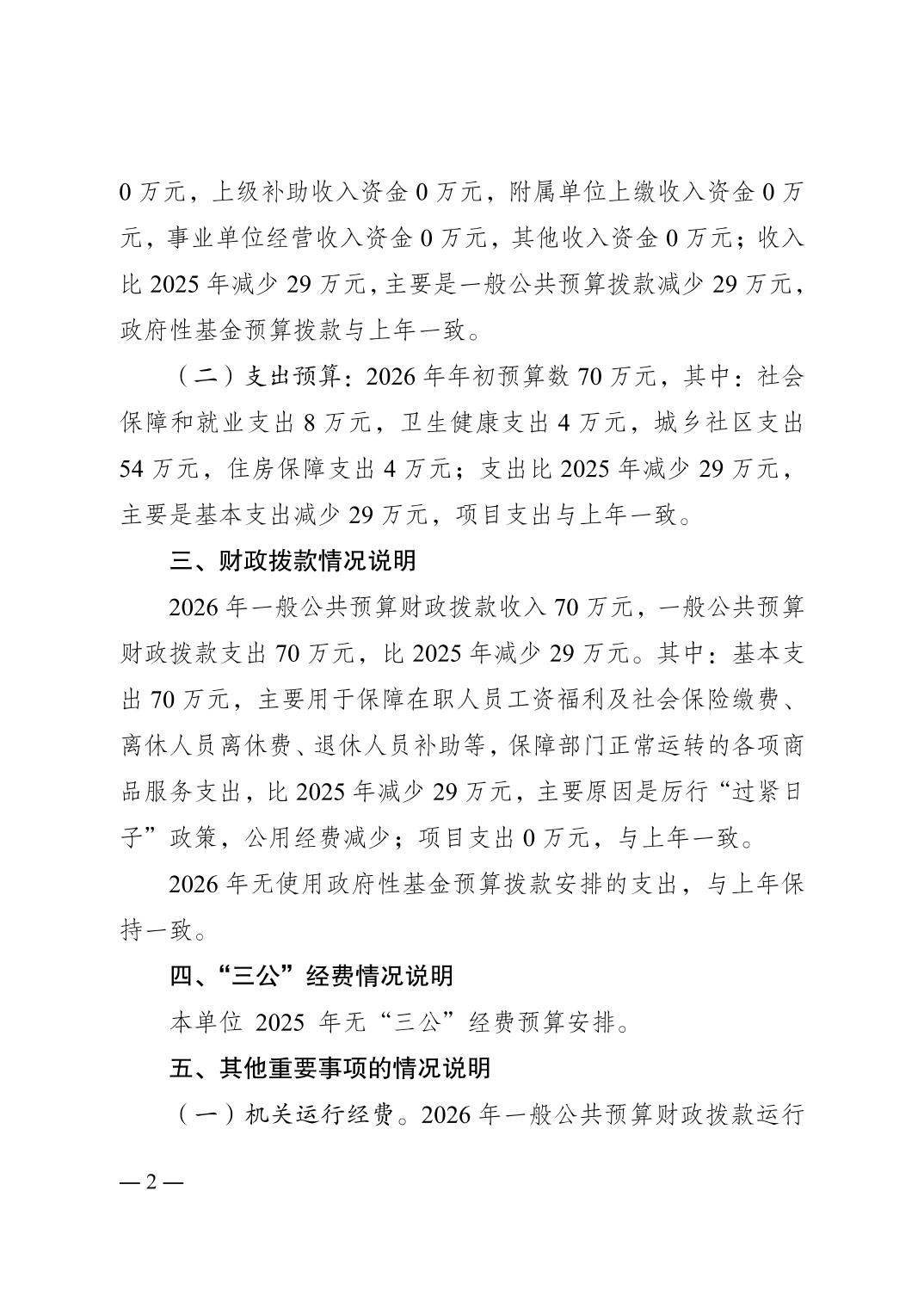 0 万元，上级补助收入资金 0 万元，附属单位上缴收入资金 0 万元，事业单位经营收入资金 0 万元，其他收入资金 0 万元；收入比 2025 年减少 29 万元，主要是一般公共预算拨款减少 29 万元，政府性基金预算拨款与上年一致。

（二）支出预算：2026 年年初预算数 70 万元，其中：社会保障和就业支出 8 万元，卫生健康支出 4 万元，城乡社区支出 54 万元，住房保障支出 4 万元；支出比 2025 年减少 29 万元，主要是基本支出减少 29 万元，项目支出与上年一致。

三、财政拨款情况说明

2026 年一般公共预算财政拨款收入 70 万元，一般公共预算财政拨款支出 70 万元，比 2025 年减少 29 万元。其中：基本支出 70 万元，主要用于保障在职人员工资福利及社会保险缴费、离休人员离休费、退休人员补助等，保障部门正常运转的各项商品服务支出，比 2025 年减少 29 万元，主要原因是厉行“过紧日子”政策，公用经费减少；项目支出 0 万元，与上年一致。

2026 年无使用政府性基金预算拨款安排的支出，与上年保持一致。

四、“三公”经费情况说明

本单位 2025 年无“三公”经费预算安排。

五、其他重要事项的情况说明

（一）机关运行经费。2026 年一般公共预算财政拨款运行

— 2 —